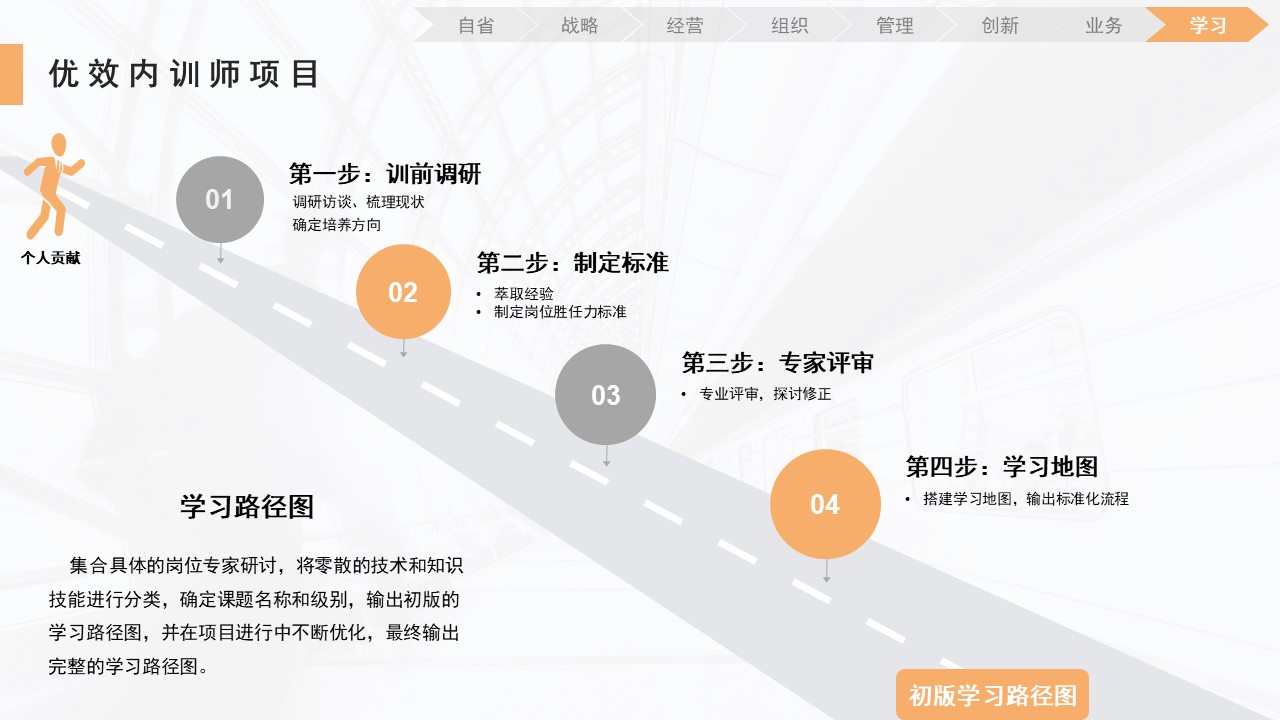 自省 战略 经营 组织 管理 创新 业务 学习

优效内训师项目

个人贡献

01

第一步：训前调研

调研访谈、梳理现状
确定培养方向

02

第二步：制定标准

• 萃取经验
• 制定岗位胜任力标准

03

第三步：专家评审

• 专业评审，探讨修正

04

第四步：学习地图

• 搭建学习地图，输出标准化流程

学习路径图

集合具体的岗位专家研讨，将零散的技术和知识技能进行分类，确定课题名称和级别，输出初版的学习路径图，并在项目进行中不断优化，最终输出完整的学习路径图。

初版学习路径图